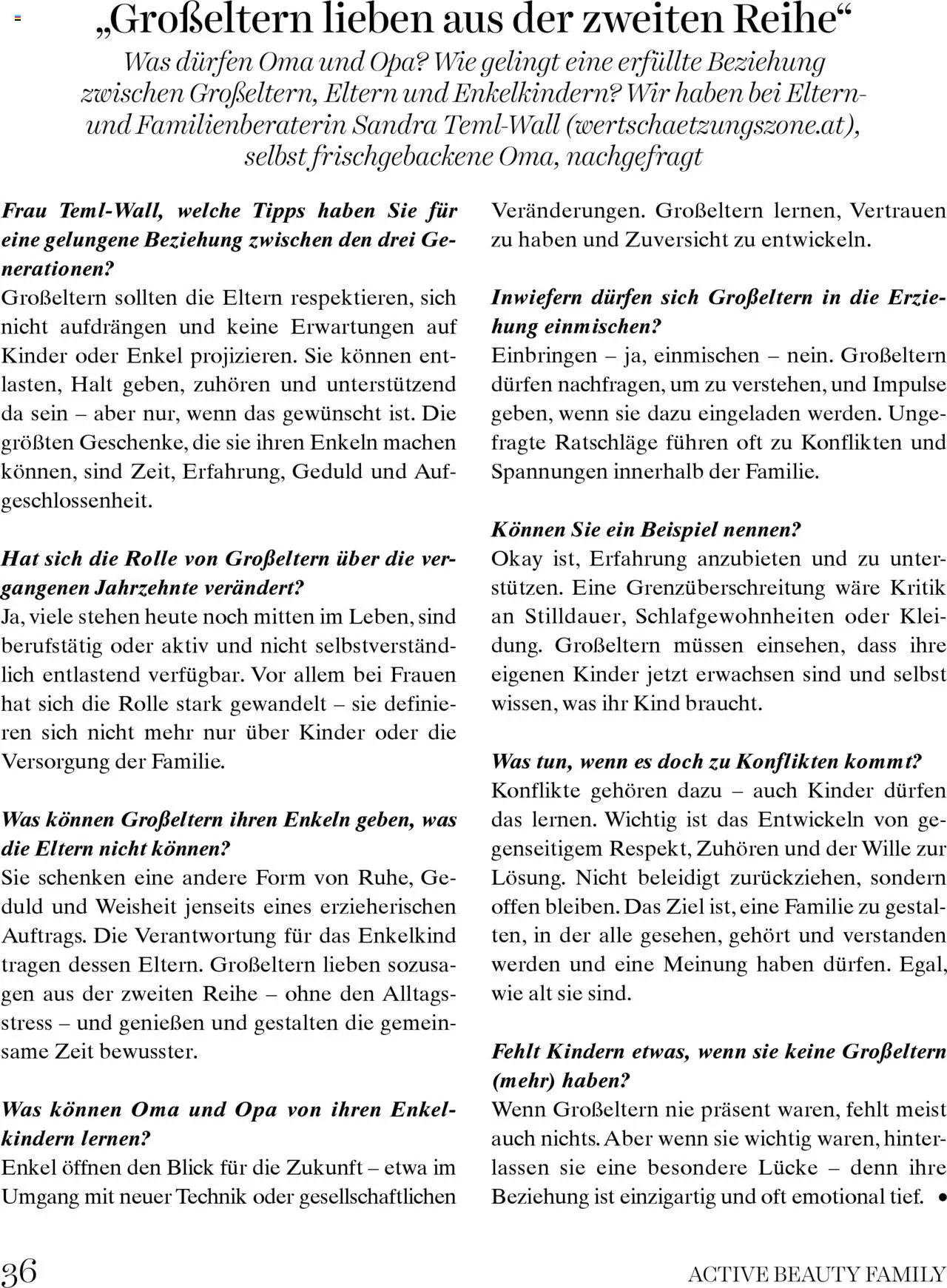 „Großeltern lieben aus der zweiten Reihe“

Was dürfen Oma und Opa? Wie gelingt eine erfüllte Beziehung zwischen Großeltern, Eltern und Enkelkindern? Wir haben bei Eltern- und Familienberaterin Sandra Teml-Wall (wertschaetzungszone.at), selbst frischgebackene Oma, nachgefragt

Frau Teml-Wall, welche Tipps haben Sie für eine gelungene Beziehung zwischen den drei Generationen?
Großeltern sollten die Eltern respektieren, sich nicht aufdrängen und keine Erwartungen auf Kinder oder Enkel projizieren. Sie können entlasten, Halt geben, zuhören und unterstützend da sein – aber nur, wenn das gewünscht ist. Die größten Geschenke, die sie ihren Enkeln machen können, sind Zeit, Erfahrung, Geduld und Aufgeschlossenheit.

Hat sich die Rolle von Großeltern über die vergangenen Jahrzehnte verändert?
Ja, viele stehen heute noch mitten im Leben, sind berufstätig oder aktiv und nicht selbstverständlich entlastend verfügbar. Vor allem bei Frauen hat sich die Rolle stark gewandelt – sie definieren sich nicht mehr nur über Kinder oder die Versorgung der Familie.

Was können Großeltern ihren Enkeln geben, was die Eltern nicht können?
Sie schenken eine andere Form von Ruhe, Geduld und Weisheit jenseits eines erzieherischen Auftrags. Die Verantwortung für das Enkelkind tragen dessen Eltern. Großeltern lieben sozusagen aus der zweiten Reihe – ohne den Alltagsstress – und genießen und gestalten die gemeinsame Zeit bewusster.

Was können Oma und Opa von ihren Enkelkindern lernen?
Enkel öffnen den Blick für die Zukunft – etwa im Umgang mit neuer Technik oder gesellschaftlichen Veränderungen. Großeltern lernen, Vertrauen zu haben und Zuversicht zu entwickeln.

Inwiefern dürfen sich Großeltern in die Erziehung einmischen?
Einbringen – ja, einmischen – nein. Großeltern dürfen nachfragen, um zu verstehen, und Impulse geben, wenn sie dazu eingeladen werden. Ungefragte Ratschläge führen oft zu Konflikten und Spannungen innerhalb der Familie.

Können Sie ein Beispiel nennen?
Okay ist, Erfahrung anzubieten und zu unterstützen. Eine Grenzüberschreitung wäre Kritik an Stilldauer, Schlafgewohnheiten oder Kleidung. Großeltern müssen einsehen, dass ihre eigenen Kinder jetzt erwachsen sind und selbst wissen, was ihr Kind braucht.

Was tun, wenn es doch zu Konflikten kommt?
Konflikte gehören dazu – auch Kinder dürfen das lernen. Wichtig ist das Entwickeln von gegenseitigem Respekt, Zuhören und der Wille zur Lösung. Nicht beleidigt zurückziehen, sondern offen bleiben. Das Ziel ist, eine Familie zu gestalten, in der alle gesehen, gehört und verstanden werden und eine Meinung haben dürfen. Egal, wie alt sie sind.

Fehlt Kindern etwas, wenn sie keine Großeltern (mehr) haben?
Wenn Großeltern nie präsent waren, fehlt meist auch nichts. Aber wenn sie wichtig waren, hinterlassen sie eine besondere Lücke – denn ihre Beziehung ist einzigartig und oft emotional tief. •

36

ACTIVE BEAUTY FAMILY